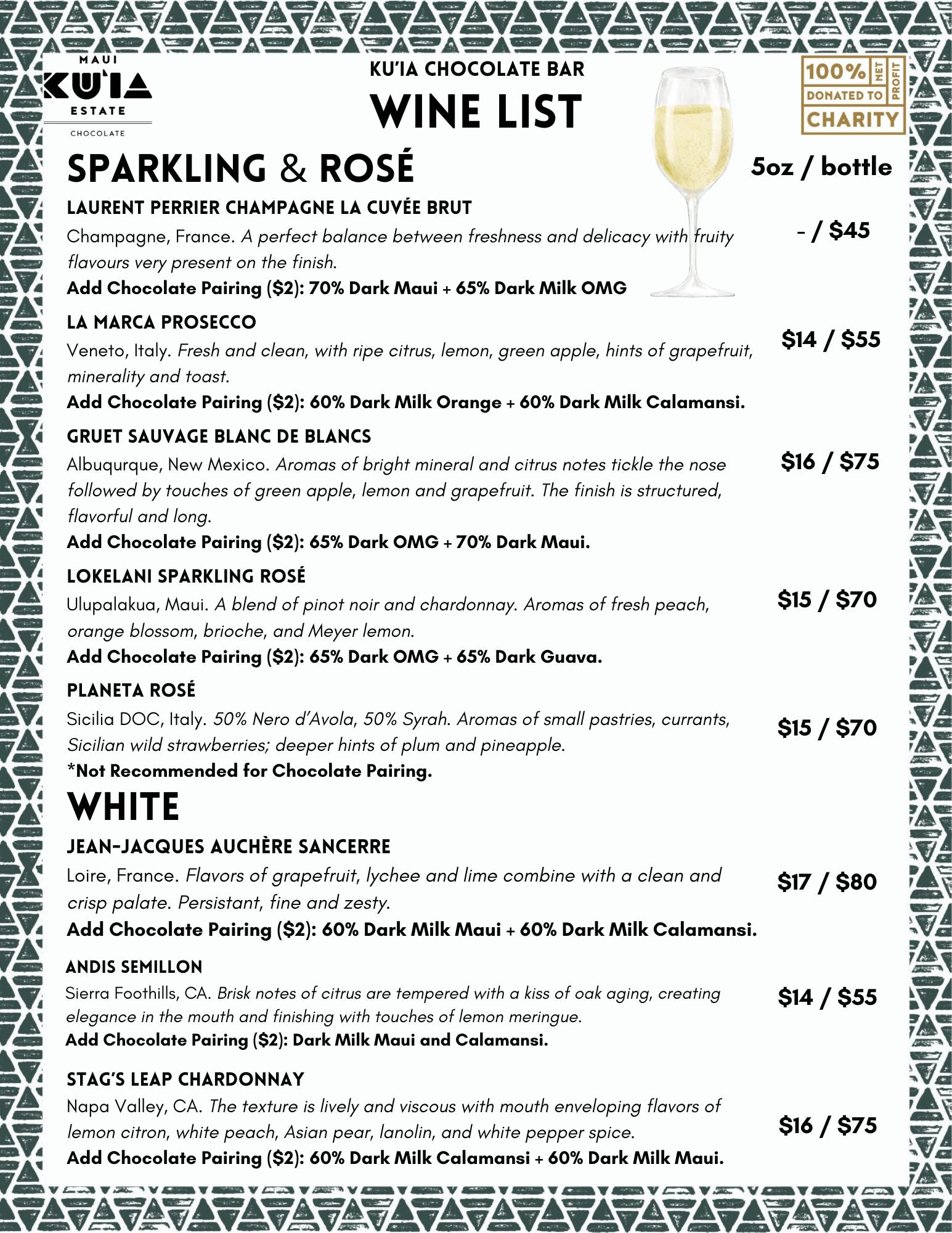 MAUI
KU'IA
ESTATE
CHOCOLATE

KU'IA CHOCOLATE BAR
WINE LIST

100% NET PROFIT DONATED TO CHARITY

SPARKLING & ROSÉ

5oz / bottle

LAURENT PERRIER CHAMPAGNE LA CUVÉE BRUT
Champagne, France. A perfect balance between freshness and delicacy with fruity flavours very present on the finish.
Add Chocolate Pairing ($2): 70% Dark Maui + 65% Dark Milk OMG

- / $45

LA MARCA PROSECCO
Veneto, Italy. Fresh and clean, with ripe citrus, lemon, green apple, hints of grapefruit, minerality and toast.
Add Chocolate Pairing ($2): 60% Dark Milk Orange + 60% Dark Milk Calamansi.

$14 / $55

GRUET SAUVAGE BLANC DE BLANCS
Albuqurque, New Mexico. Aromas of bright mineral and citrus notes tickle the nose followed by touches of green apple, lemon and grapefruit. The finish is structured, flavorful and long.
Add Chocolate Pairing ($2): 65% Dark OMG + 70% Dark Maui.

$16 / $75

LOKELANI SPARKLING ROSÉ
Ulupalakua, Maui. A blend of pinot noir and chardonnay. Aromas of fresh peach, orange blossom, brioche, and Meyer lemon.
Add Chocolate Pairing ($2): 65% Dark OMG + 65% Dark Guava.

$15 / $70

PLANETA ROSÉ
Sicilia DOC, Italy. 50% Nero d'Avola, 50% Syrah. Aromas of small pastries, currants, Sicilian wild strawberries; deeper hints of plum and pineapple.
*Not Recommended for Chocolate Pairing.

$15 / $70

WHITE

JEAN-JACQUES AUCHÈRE SANCERRE
Loire, France. Flavors of grapefruit, lychee and lime combine with a clean and crisp palate. Persistant, fine and zesty.
Add Chocolate Pairing ($2): 60% Dark Milk Maui + 60% Dark Milk Calamansi.

$17 / $80

ANDIS SEMILLON
Sierra Foothills, CA. Brisk notes of citrus are tempered with a kiss of oak aging, creating elegance in the mouth and finishing with touches of lemon meringue.
Add Chocolate Pairing ($2): Dark Milk Maui and Calamansi.

$14 / $55

STAG'S LEAP CHARDONNAY
Napa Valley, CA. The texture is lively and viscous with mouth enveloping flavors of lemon citron, white peach, Asian pear, lanolin, and white pepper spice.
Add Chocolate Pairing ($2): 60% Dark Milk Calamansi + 60% Dark Milk Maui.

$16 / $75